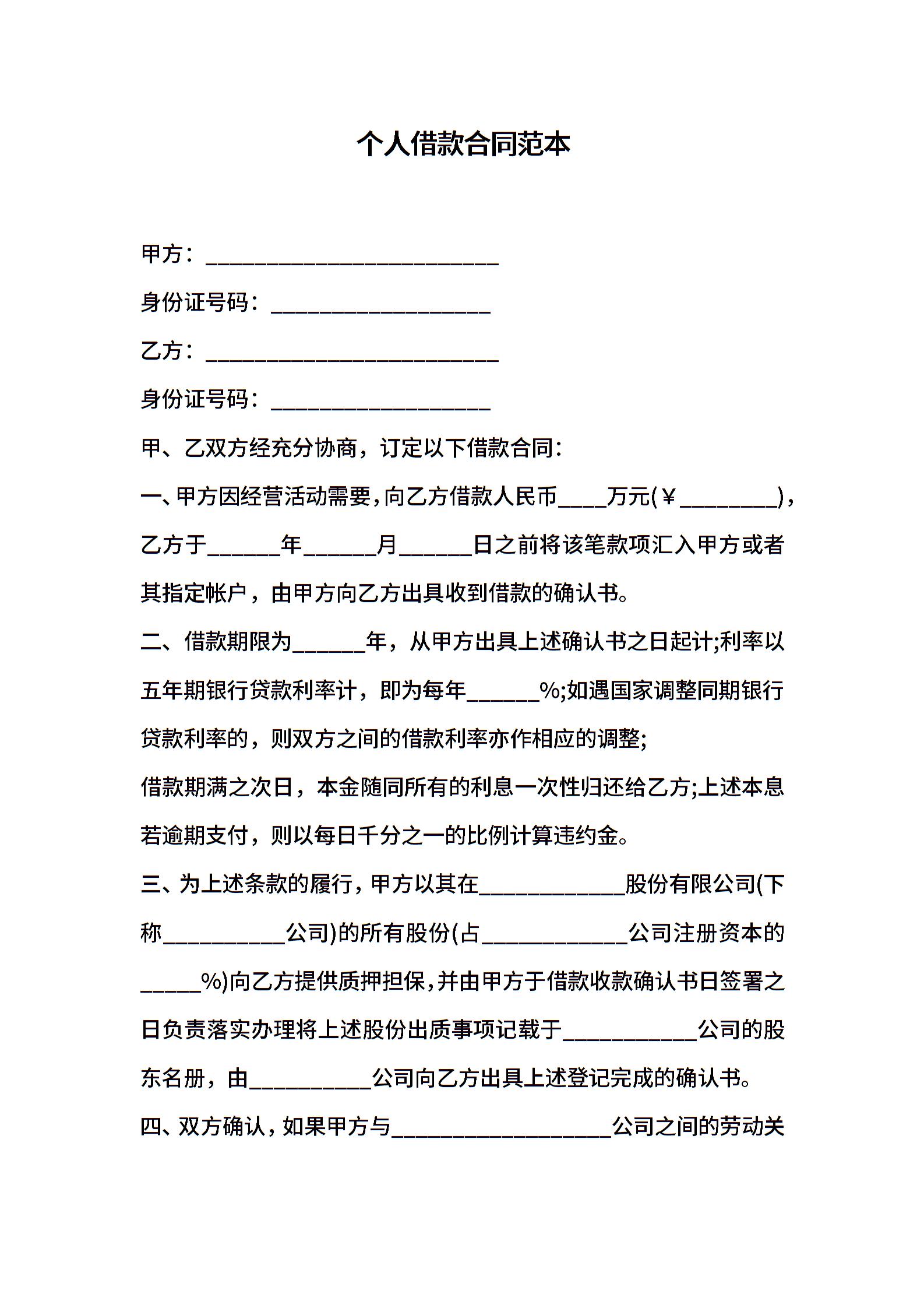 个人借款合同范本

甲方：________________________

身份证号码：__________________

乙方：________________________

身份证号码：__________________

甲、乙双方经充分协商，订定以下借款合同：

一、甲方因经营活动需要，向乙方借款人民币____万元(￥________)，乙方于______年______月______日之前将该笔款项汇入甲方或者其指定帐户，由甲方向乙方出具收到借款的确认书。

二、借款期限为______年，从甲方出具上述确认书之日起计;利率以五年期银行贷款利率计，即为每年______%;如遇国家调整同期银行贷款利率的，则双方之间的借款利率亦作相应的调整;

借款期满之次日，本金随同所有的利息一次性归还给乙方;上述本息若逾期支付，则以每日千分之一的比例计算违约金。

三、为上述条款的履行，甲方以其在____________股份有限公司(下称__________公司)的所有股份(占____________公司注册资本的_____%)向乙方提供质押担保，并由甲方于借款收款确认书日签署之日负责落实办理将上述股份出质事项记载于___________公司的股东名册，由__________公司向乙方出具上述登记完成的确认书。

四、双方确认，如果甲方与__________________公司之间的劳动关